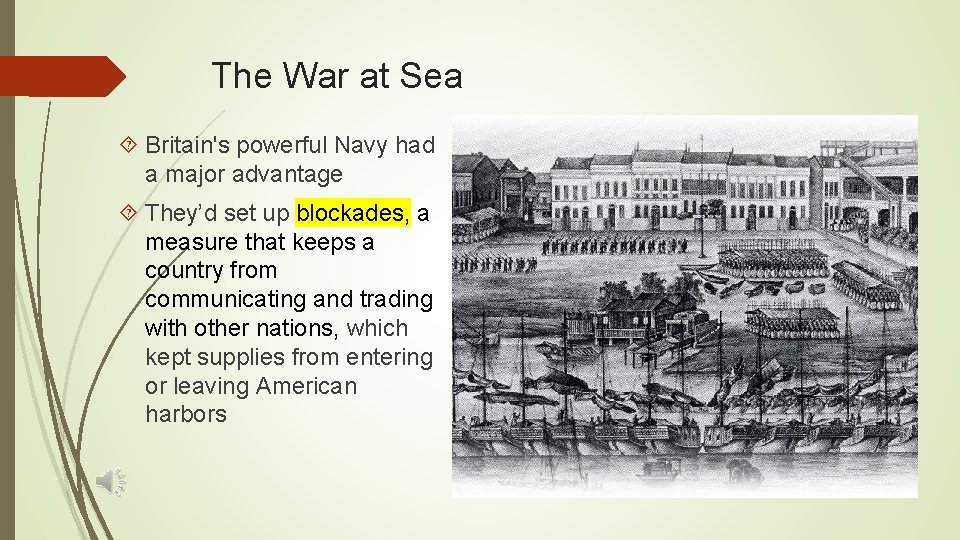 The War at Sea

Britain's powerful Navy had a major advantage

They'd set up blockades, a measure that keeps a country from communicating and trading with other nations, which kept supplies from entering or leaving American harbors